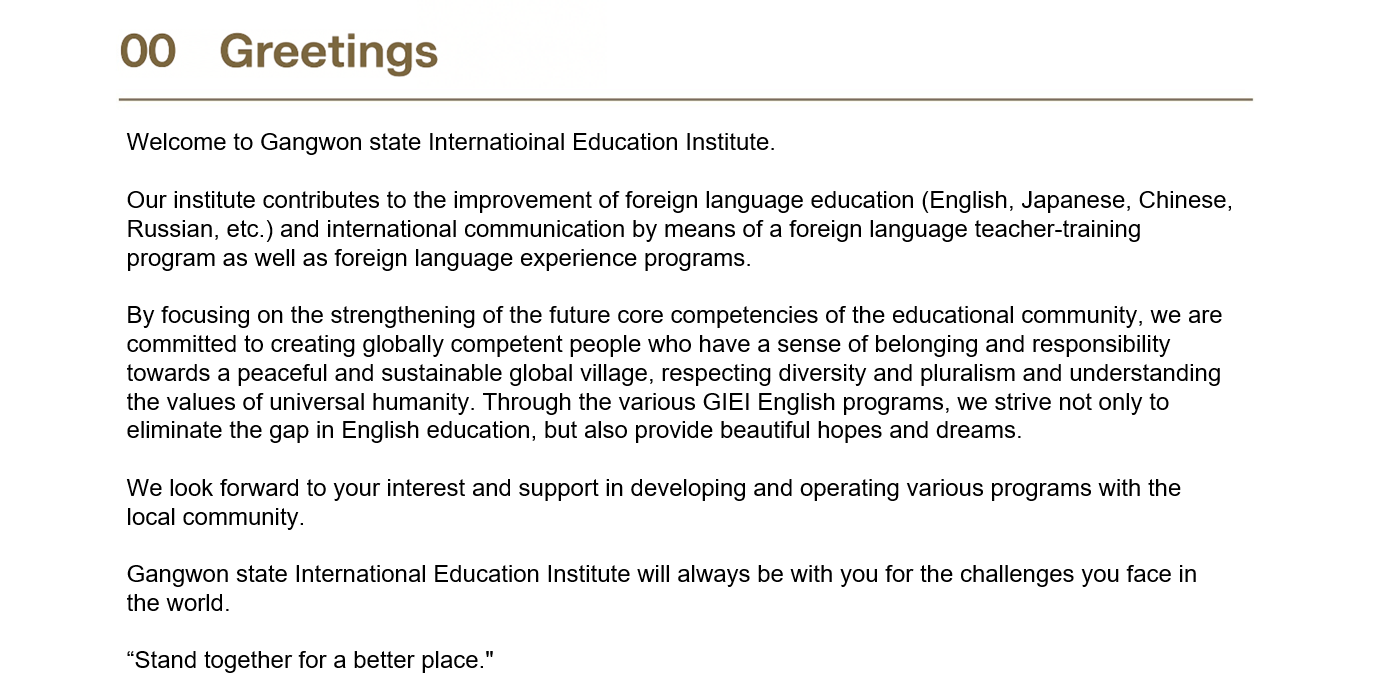 00 Greetings

Welcome to Gangwon state Internatioinal Education Institute.

Our institute contributes to the improvement of foreign language education (English, Japanese, Chinese, Russian, etc.) and international communication by means of a foreign language teacher-training program as well as foreign language experience programs.

By focusing on the strengthening of the future core competencies of the educational community, we are committed to creating globally competent people who have a sense of belonging and responsibility towards a peaceful and sustainable global village, respecting diversity and pluralism and understanding the values of universal humanity. Through the various GIEI English programs, we strive not only to eliminate the gap in English education, but also provide beautiful hopes and dreams.

We look forward to your interest and support in developing and operating various programs with the local community.

Gangwon state International Education Institute will always be with you for the challenges you face in the world.

"Stand together for a better place."